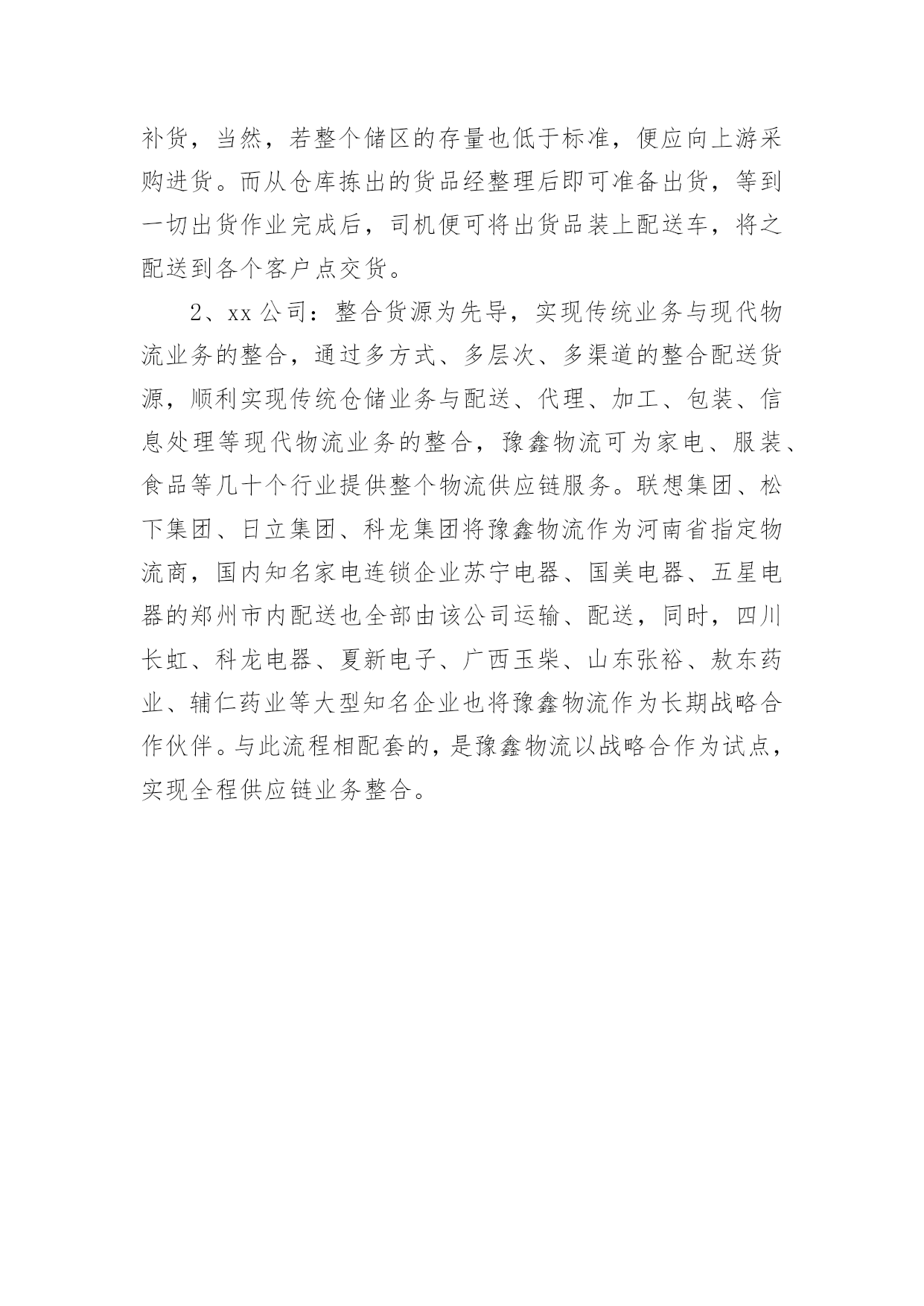 补货，当然，若整个储区的存量也低于标准，便应向上游采购进货。而从仓库拣出的货品经整理后即可准备出货，等到一切出货作业完成后，司机便可将出货品装上配送车，将之配送到各个客户点交货。

2、xx公司：整合货源为先导，实现传统业务与现代物流业务的整合，通过多方式、多层次、多渠道的整合配送货源，顺利实现传统仓储业务与配送、代理、加工、包装、信息处理等现代物流业务的整合，豫鑫物流可为家电、服装、食品等几十个行业提供整个物流供应链服务。联想集团、松下集团、日立集团、科龙集团将豫鑫物流作为河南省指定物流商，国内知名家电连锁企业苏宁电器、国美电器、五星电器的郑州市内配送也全部由该公司运输、配送，同时，四川长虹、科龙电器、夏新电子、广西玉柴、山东张裕、敖东药业、辅仁药业等大型知名企业也将豫鑫物流作为长期战略合作伙伴。与此流程相配套的，是豫鑫物流以战略合作为试点，实现全程供应链业务整合。